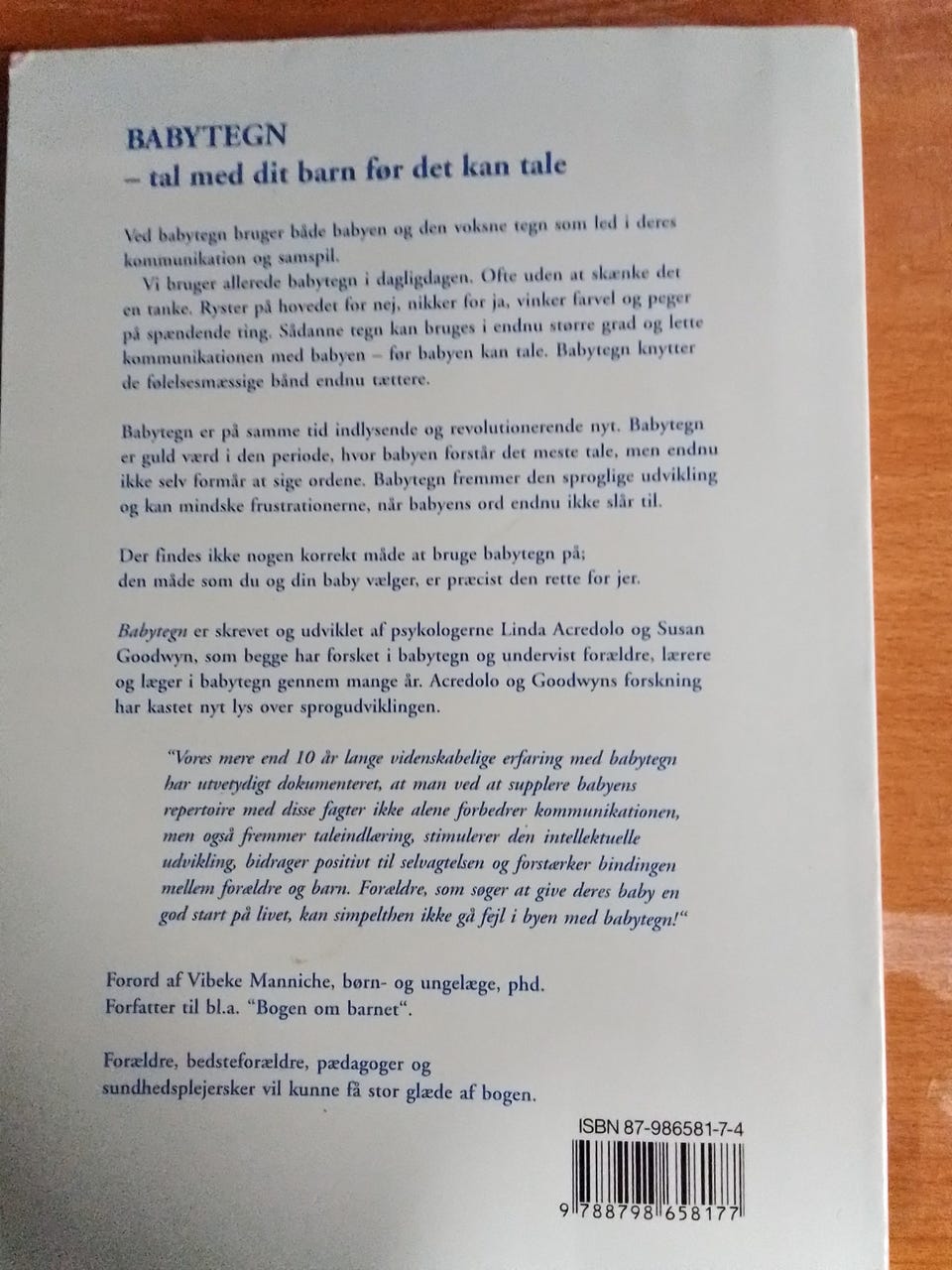 BABYTEGN
– tal med dit barn før det kan tale

Ved babytegn bruger både babyen og den voksne tegn som led i deres kommunikation og samspil.

Vi bruger allerede babytegn i dagligdagen. Ofte uden at skænke det en tanke. Ryster på hovedet for nej, nikker for ja, vinker farvel og peger på spændende ting. Sådanne tegn kan bruges i endnu større grad og lette kommunikationen med babyen – før babyen kan tale. Babytegn knytter de følelsesmæssige bånd endnu tættere.

Babytegn er på samme tid indlysende og revolutionerende nyt. Babytegn er guld værd i den periode, hvor babyen forstår det meste tale, men endnu ikke selv formår at sige ordene. Babytegn fremmer den sproglige udvikling og kan mindske frustrationerne, når babyens ord endnu ikke slår til.

Der findes ikke nogen korrekt måde at bruge babytegn på; den måde som du og din baby vælger, er præcist den rette for jer.

Babytegn er skrevet og udviklet af psykologerne Linda Acredolo og Susan Goodwyn, som begge har forsket i babytegn og undervist forældre, lærere og læger i babytegn gennem mange år. Acredolo og Goodwyns forskning har kastet nyt lys over sprogudviklingen.

"Vores mere end 10 år lange videnskabelige erfaring med babytegn har utvetydigt dokumenteret, at man ved at supplere babyens repertoire med disse fagter ikke alene forbedrer kommunikationen, men også fremmer taleindlæring, stimulerer den intellektuelle udvikling, bidrager positivt til selvagtelsen og forstærker bindingen mellem forældre og barn. Forældre, som søger at give deres baby en god start på livet, kan simpelthen ikke gå fejl i byen med babytegn!"

Forord af Vibeke Manniche, børn- og ungelæge, phd.
Forfatter til bl.a. "Bogen om barnet".

Forældre, bedsteforældre, pædagoger og sundhedsplejersker vil kunne få stor glæde af bogen.

ISBN 87-986581-7-4

9 788798 658177